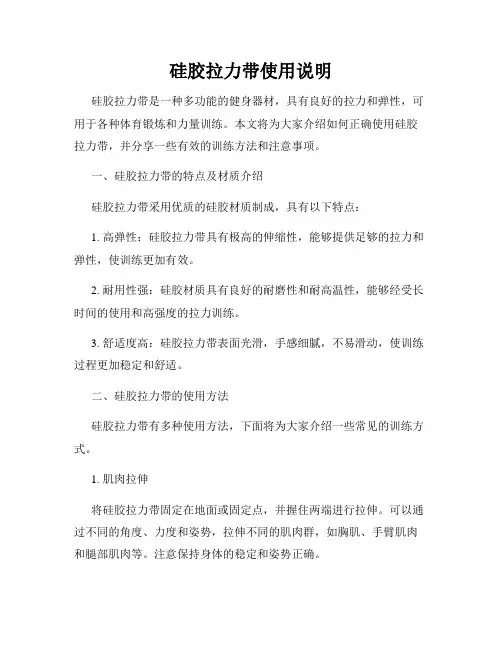 硅胶拉力带使用说明

硅胶拉力带是一种多功能的健身器材，具有良好的拉力和弹性，可用于各种体育锻炼和力量训练。本文将为大家介绍如何正确使用硅胶拉力带，并分享一些有效的训练方法和注意事项。

一、硅胶拉力带的特点及材质介绍

硅胶拉力带采用优质的硅胶材质制成，具有以下特点：

1. 高弹性：硅胶拉力带具有极高的伸缩性，能够提供足够的拉力和弹性，使训练更加有效。

2. 耐用性强：硅胶材质具有良好的耐磨性和耐高温性，能够经受长时间的使用和高强度的拉力训练。

3. 舒适度高：硅胶拉力带表面光滑，手感细腻，不易滑动，使训练过程更加稳定和舒适。

二、硅胶拉力带的使用方法

硅胶拉力带有多种使用方法，下面将为大家介绍一些常见的训练方式。

1. 肌肉拉伸

将硅胶拉力带固定在地面或固定点，并握住两端进行拉伸。可以通过不同的角度、力度和姿势，拉伸不同的肌肉群，如胸肌、手臂肌肉和腿部肌肉等。注意保持身体的稳定和姿势正确。